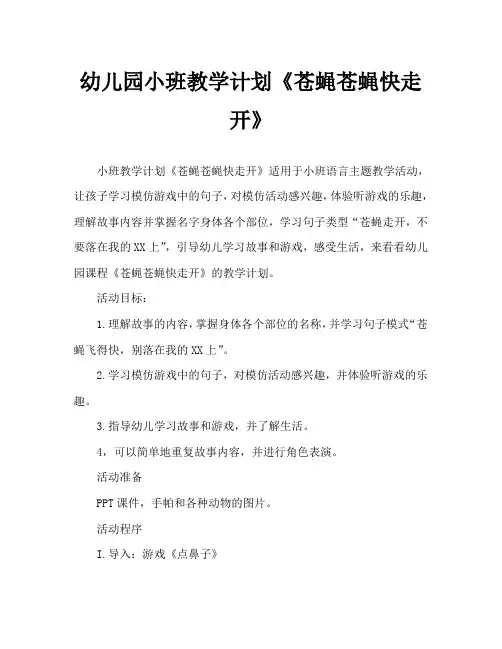 幼儿园小班教学计划《苍蝇苍蝇快走开》

小班教学计划《苍蝇苍蝇快走开》适用于小班语言主题教学活动，让孩子学习模仿游戏中的句子，对模仿活动感兴趣，体验听游戏的乐趣，理解故事内容并掌握名字身体各个部位，学习句子类型“苍蝇走开，不要落在我的XX上”，引导幼儿学习故事和游戏，感受生活，来看看幼儿园课程《苍蝇苍蝇快走开》的教学计划。

活动目标：

1.理解故事的内容，掌握身体各个部位的名称，并学习句子模式“苍蝇飞得快，别落在我的XX上”。

2.学习模仿游戏中的句子，对模仿活动感兴趣，并体验听游戏的乐趣。

3.指导幼儿学习故事和游戏，并了解生活。

4，可以简单地重复故事内容，并进行角色表演。

活动准备

PPT课件，手帕和各种动物的图片。

活动程序

I.导入：游戏《点鼻子》